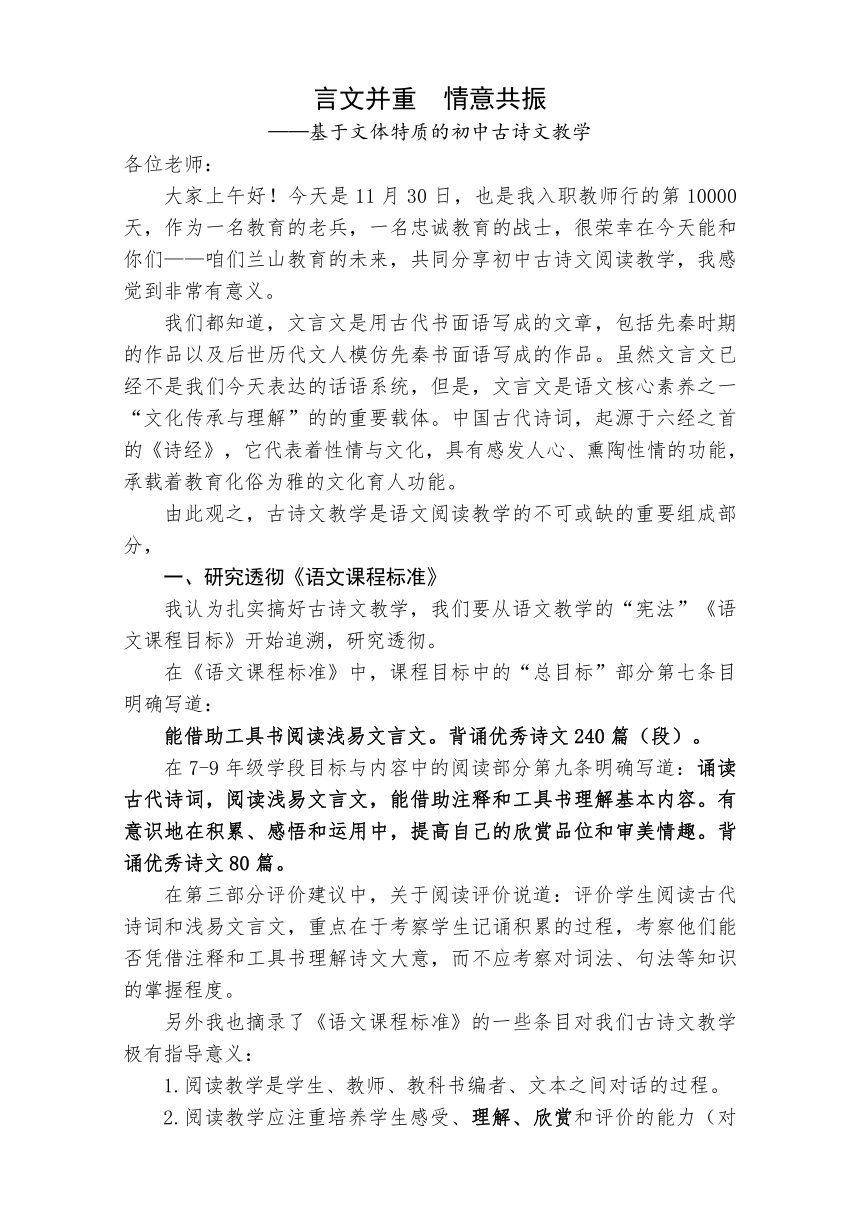 言文并重　情意共振

——基于文体特质的初中古诗文教学

各位老师：

大家上午好！今天是11月30日，也是我入职教师行的第10000天，作为一名教育的老兵，一名忠诚教育的战士，很荣幸在今天能和你们——咱们兰山教育的未来，共同分享初中古诗文阅读教学，我感觉到非常有意义。

我们都知道，文言文是用古代书面语写成的文章，包括先秦时期的作品以及后世历代文人模仿先秦书面语写成的作品。虽然文言文已经不是我们今天表达的话语系统，但是，文言文是语文核心素养之一“文化传承与理解”的的重要载体。中国古代诗词，起源于六经之首的《诗经》，它代表着性情与文化，具有感发人心、熏陶性情的功能，承载着教育化俗为雅的文化育人功能。

由此观之，古诗文教学是语文阅读教学的不可或缺的重要组成部分，

一、研究透彻《语文课程标准》

我认为扎实搞好古诗文教学，我们要从语文教学的“宪法”《语文课程目标》开始追溯，研究透彻。

在《语文课程标准》中，课程目标中的“总目标”部分第七条目明确写道：

能借助工具书阅读浅易文言文。背诵优秀诗文240篇（段）。

在7-9年级学段目标与内容中的阅读部分第九条明确写道：诵读古代诗词，阅读浅易文言文，能借助注释和工具书理解基本内容。有意识地在积累、感悟和运用中，提高自己的欣赏品位和审美情趣。背诵优秀诗文80篇。

在第三部分评价建议中，关于阅读评价说道：评价学生阅读古代诗词和浅易文言文，重点在于考察学生记诵积累的过程，考察他们能否凭借注释和工具书理解诗文大意，而不应考察对词法、句法等知识的掌握程度。

另外我也摘录了《语文课程标准》的一些条目对我们古诗文教学极有指导意义：

1.阅读教学是学生、教师、教科书编者、文本之间对话的过程。

2.阅读教学应注重培养学生感受、理解、欣赏和评价的能力（对